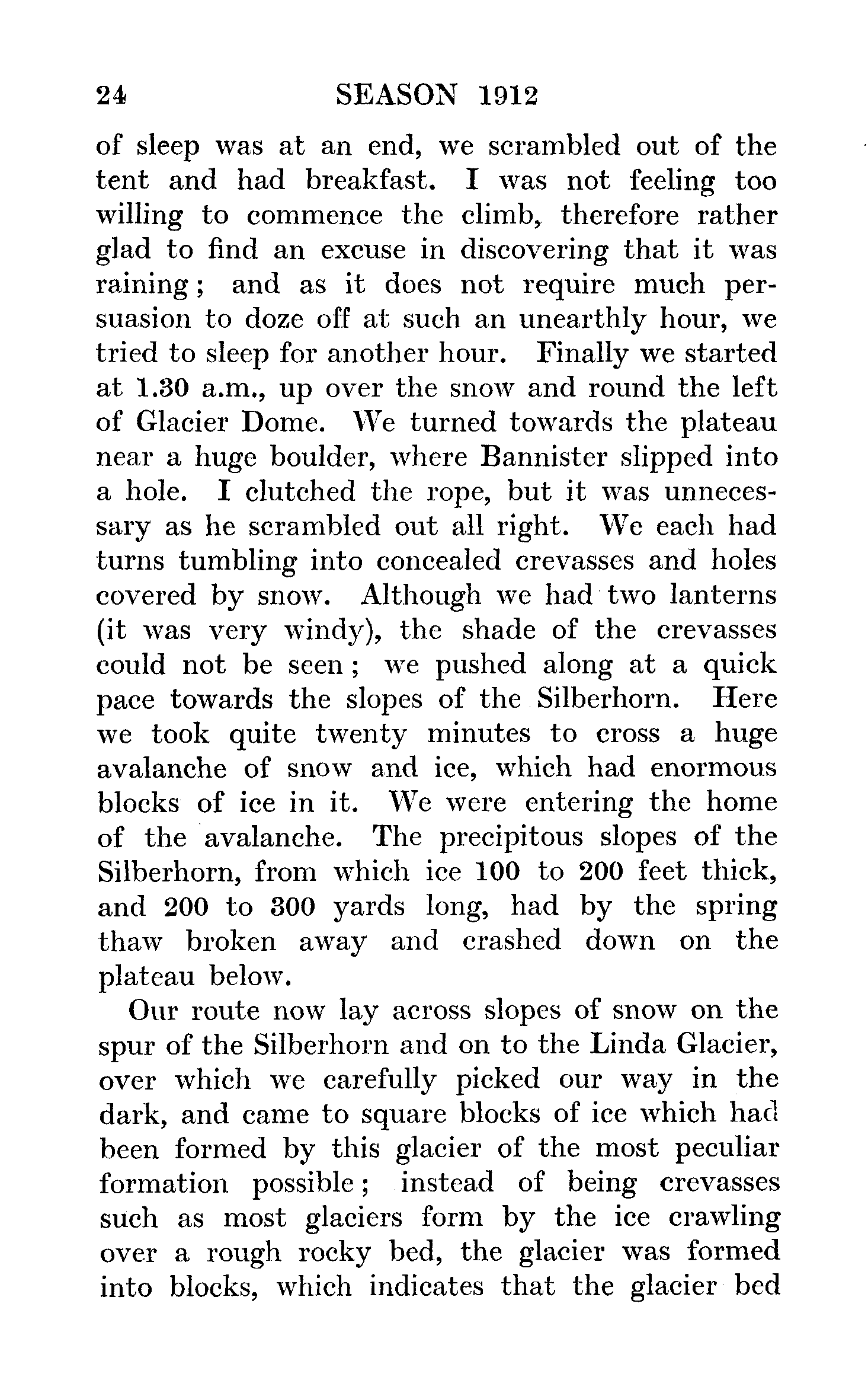 24 SEASON 1912

of sleep was at an end, we scrambled out of the tent and had breakfast. I was not feeling too willing to commence the climb, therefore rather glad to find an excuse in discovering that it was raining; and as it does not require much persuasion to doze off at such an unearthly hour, we tried to sleep for another hour. Finally we started at 1.30 a.m., up over the snow and round the left of Glacier Dome. We turned towards the plateau near a huge boulder, where Bannister slipped into a hole. I clutched the rope, but it was unnecessary as he scrambled out all right. We each had turns tumbling into concealed crevasses and holes covered by snow. Although we had two lanterns (it was very windy), the shade of the crevasses could not be seen; we pushed along at a quick pace towards the slopes of the Silberhorn. Here we took quite twenty minutes to cross a huge avalanche of snow and ice, which had enormous blocks of ice in it. We were entering the home of the avalanche. The precipitous slopes of the Silberhorn, from which ice 100 to 200 feet thick, and 200 to 300 yards long, had by the spring thaw broken away and crashed down on the plateau below.

Our route now lay across slopes of snow on the spur of the Silberhorn and on to the Linda Glacier, over which we carefully picked our way in the dark, and came to square blocks of ice which had been formed by this glacier of the most peculiar formation possible; instead of being crevasses such as most glaciers form by the ice crawling over a rough rocky bed, the glacier was formed into blocks, which indicates that the glacier bed